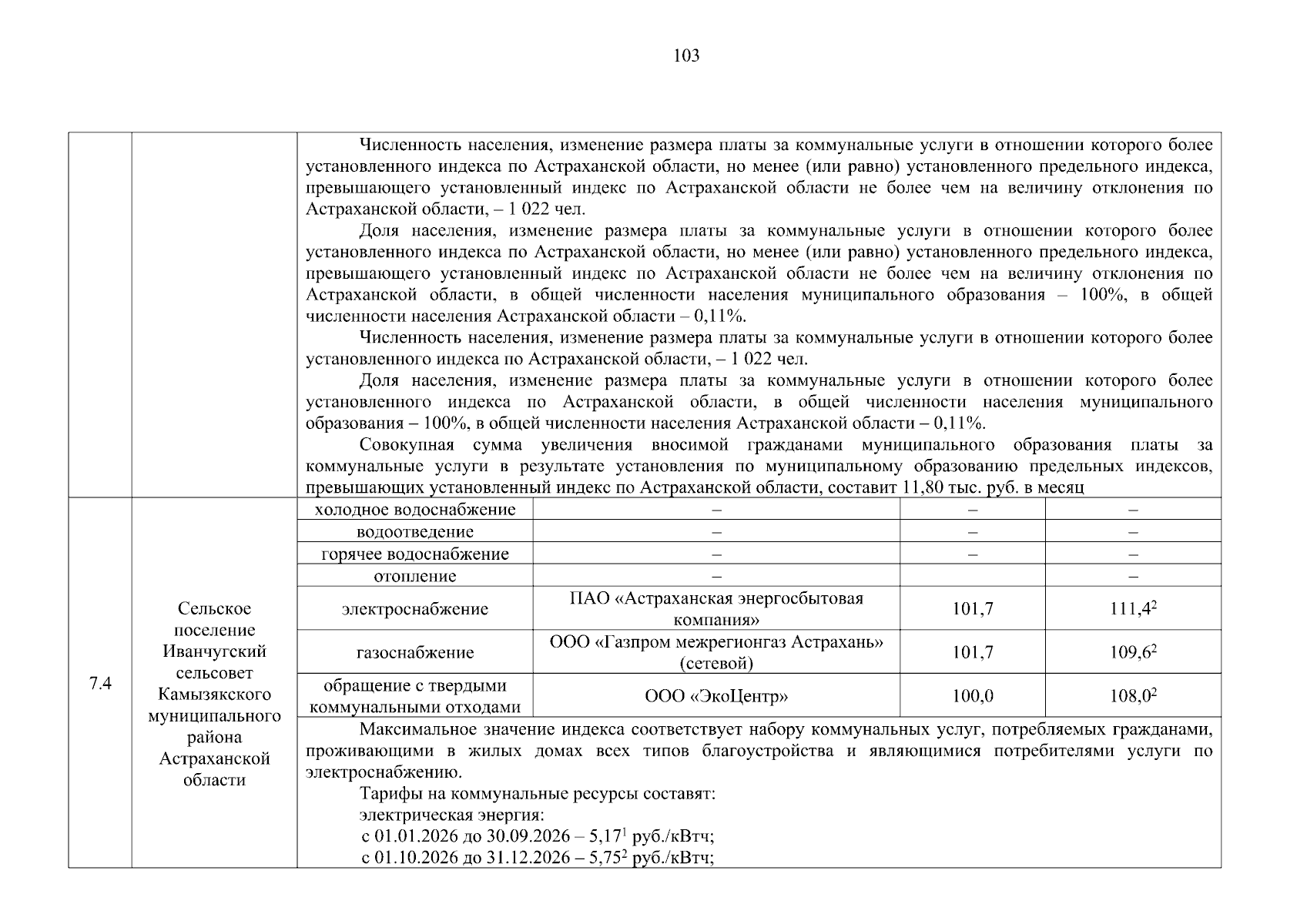 103

| | | | | | |
|---|---|---|---|---|---|
| | | Численность населения, изменение размера платы за коммунальные услуги в отношении которого более установленного индекса по Астраханской области, но менее (или равно) установленного предельного индекса, превышающего установленный индекс по Астраханской области не более чем на величину отклонения по Астраханской области, – 1 022 чел. Доля населения, изменение размера платы за коммунальные услуги в отношении которого более установленного индекса по Астраханской области, но менее (или равно) установленного предельного индекса, превышающего установленный индекс по Астраханской области не более чем на величину отклонения по Астраханской области, в общей численности населения муниципального образования – 100%, в общей численности населения Астраханской области – 0,11%. Численность населения, изменение размера платы за коммунальные услуги в отношении которого более установленного индекса по Астраханской области, – 1 022 чел. Доля населения, изменение размера платы за коммунальные услуги в отношении которого более установленного индекса по Астраханской области, в общей численности населения муниципального образования – 100%, в общей численности населения Астраханской области – 0,11%. Совокупная сумма увеличения вносимой гражданами муниципального образования платы за коммунальные услуги в результате установления по муниципальному образованию предельных индексов, превышающих установленный индекс по Астраханской области, составит 11,80 тыс. руб. в месяц | | | |
| 7.4 | Сельское поселение Иванчугский сельсовет Камызякского муниципального района Астраханской области | холодное водоснабжение | – | – | – |
| | | водоотведение | – | – | – |
| | | горячее водоснабжение | – | – | – |
| | | отопление | – | | – |
| | | электроснабжение | ПАО «Астраханская энергосбытовая компания» | 101,7 | $111,4^2$ |
| | | газоснабжение | ООО «Газпром межрегионгаз Астрахань» (сетевой) | 101,7 | $109,6^2$ |
| | | обращение с твердыми коммунальными отходами | ООО «ЭкоЦентр» | 100,0 | $108,0^2$ |
| | | Максимальное значение индекса соответствует набору коммунальных услуг, потребляемых гражданами, проживающими в жилых домах всех типов благоустройства и являющимися потребителями услуги по электроснабжению. Тарифы на коммунальные ресурсы составят: электрическая энергия: с 01.01.2026 до 30.09.2026 – $5,17^1$ руб./кВтч; с 01.10.2026 до 31.12.2026 – $5,75^2$ руб./кВтч; | | | |